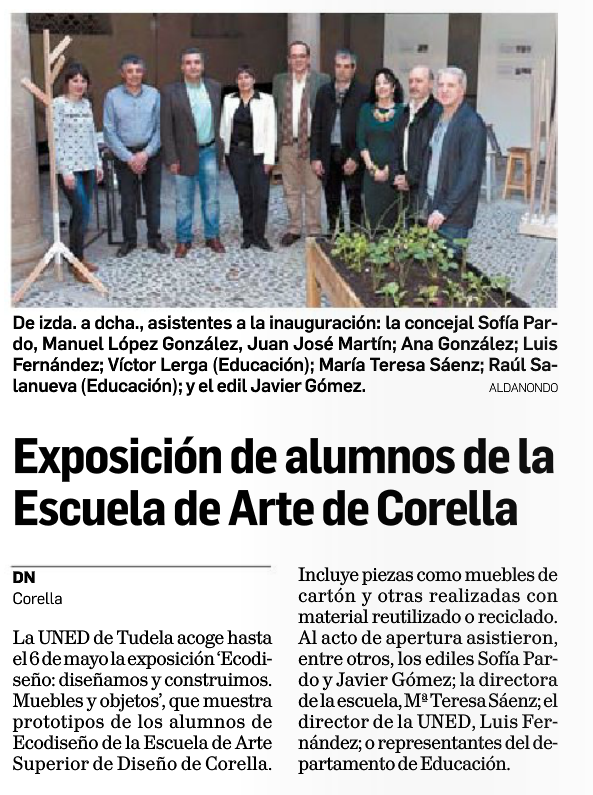 De izda. a dcha., asistentes a la inauguración: la concejal Sofía Pardo, Manuel López González, Juan José Martín; Ana González; Luis Fernández; Víctor Lerga (Educación); María Teresa Sáenz; Raúl Salanueva (Educación); y el edil Javier Gómez.

ALDANONDO

Exposición de alumnos de la Escuela de Arte de Corella

DN
Corella

La UNED de Tudela acoge hasta el 6 de mayo la exposición 'Ecodiseño: diseñamos y construimos. Muebles y objetos', que muestra prototipos de los alumnos de Ecodiseño de la Escuela de Arte Superior de Diseño de Corella.

Incluye piezas como muebles de cartón y otras realizadas con material reutilizado o reciclado. Al acto de apertura asistieron, entre otros, los ediles Sofía Pardo y Javier Gómez; la directora de la escuela, Mª Teresa Sáenz; el director de la UNED, Luis Fernández; o representantes del departamento de Educación.